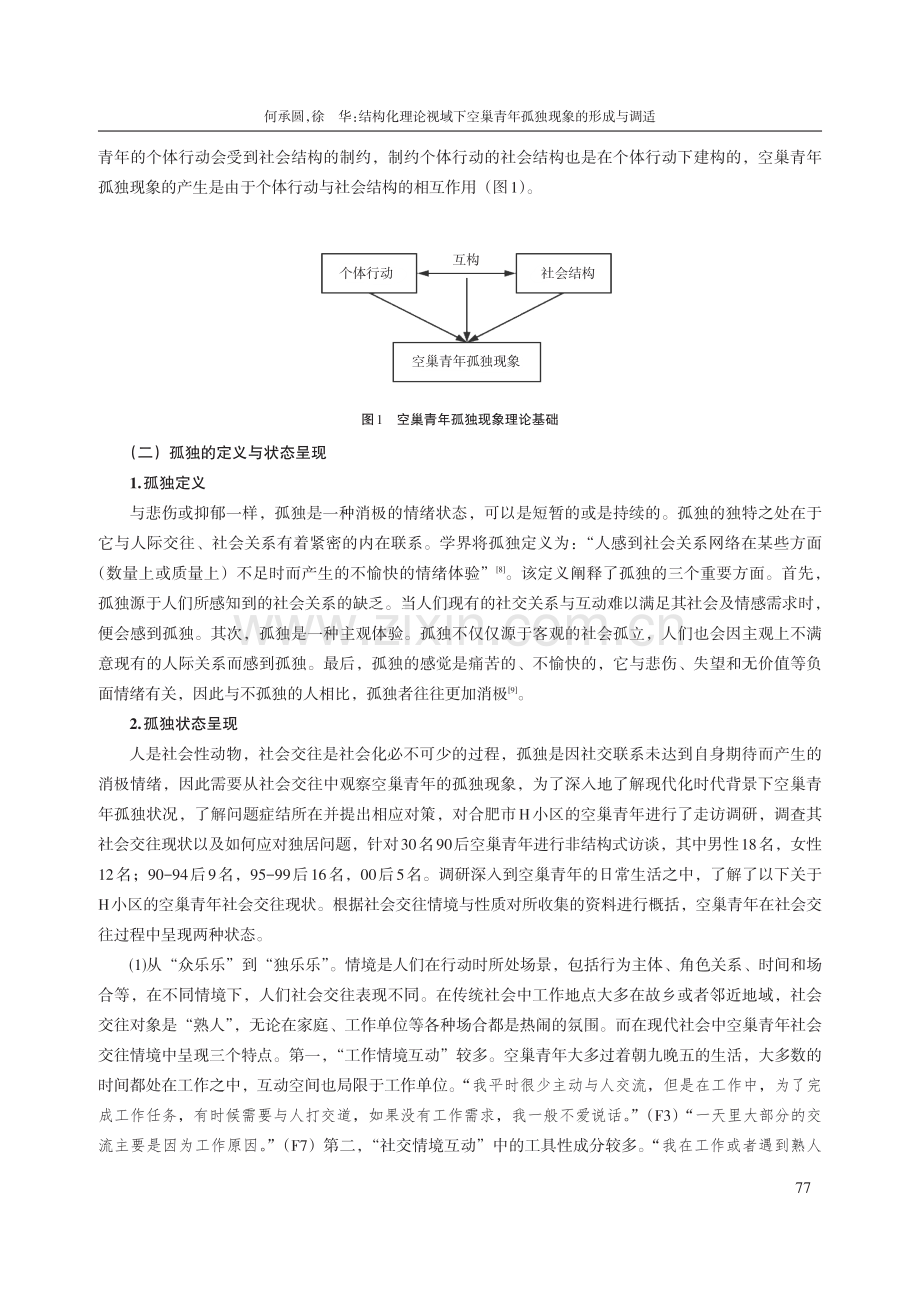 何承圆,徐 华:结构化理论视域下空巢青年孤独现象的形成与调适

青年的个体行动会受到社会结构的制约，制约个体行动的社会结构也是在个体行动下建构的，空巢青年孤独现象的产生是由于个体行动与社会结构的相互作用（图1）。

个体行动

互构

社会结构

空巢青年孤独现象

图1 空巢青年孤独现象理论基础

（二）孤独的定义与状态呈现

1.孤独定义

与悲伤或抑郁一样，孤独是一种消极的情绪状态，可以是短暂的或是持续的。孤独的独特之处在于它与人际交往、社会关系有着紧密的内在联系。学界将孤独定义为：“人感到社会关系网络在某些方面（数量上或质量上）不足时而产生的不愉快的情绪体验”$^{[8]}$。该定义阐释了孤独的三个重要方面。首先，孤独源于人们所感知到的社会关系的缺乏。当人们现有的社交关系与互动难以满足其社会及情感需求时，便会感到孤独。其次，孤独是一种主观体验。孤独不仅仅源于客观的社会孤立，人们也会因主观上不满意现有的人际关系而感到孤独。最后，孤独的感觉是痛苦的、不愉快的，它与悲伤、失望和无价值等负面情绪有关，因此与不孤独的人相比，孤独者往往更加消极$^{[9]}$。

2.孤独状态呈现

人是社会性动物，社会交往是社会化必不可少的过程，孤独是因社交联系未达到自身期待而产生的消极情绪，因此需要从社会交往中观察空巢青年的孤独现象，为了深入地了解现代化时代背景下空巢青年孤独状况，了解问题症结所在并提出相应对策，对合肥市H小区的空巢青年进行了走访调研，调查其社会交往现状以及如何应对独居问题，针对30名90后空巢青年进行非结构式访谈，其中男性18名，女性12名；90-94后9名，95-99后16名，00后5名。调研深入到空巢青年的日常生活之中，了解了以下关于H小区的空巢青年社会交往现状。根据社会交往情境与性质对所收集的资料进行概括，空巢青年在社会交往过程中呈现两种状态。

(1)从“众乐乐”到“独乐乐”。情境是人们在行动时所处场景，包括行为主体、角色关系、时间和场合等，在不同情境下，人们社会交往表现不同。在传统社会中工作地点大多在故乡或者邻近地域，社会交往对象是“熟人”，无论在家庭、工作单位等各种场合都是热闹的氛围。而在现代社会中空巢青年社会交往情境中呈现三个特点。第一，“工作情境互动”较多。空巢青年大多过着朝九晚五的生活，大多数的时间都处在工作之中，互动空间也局限于工作单位。“我平时很少主动与人交流，但是在工作中，为了完成工作任务，有时候需要与人打交道，如果没有工作需求，我一般不爱说话。”（F3）“一天里大部分的交流主要是因为工作原因。”（F7）第二，“社交情境互动”中的工具性成分较多。“我在工作或者遇到熟人

77